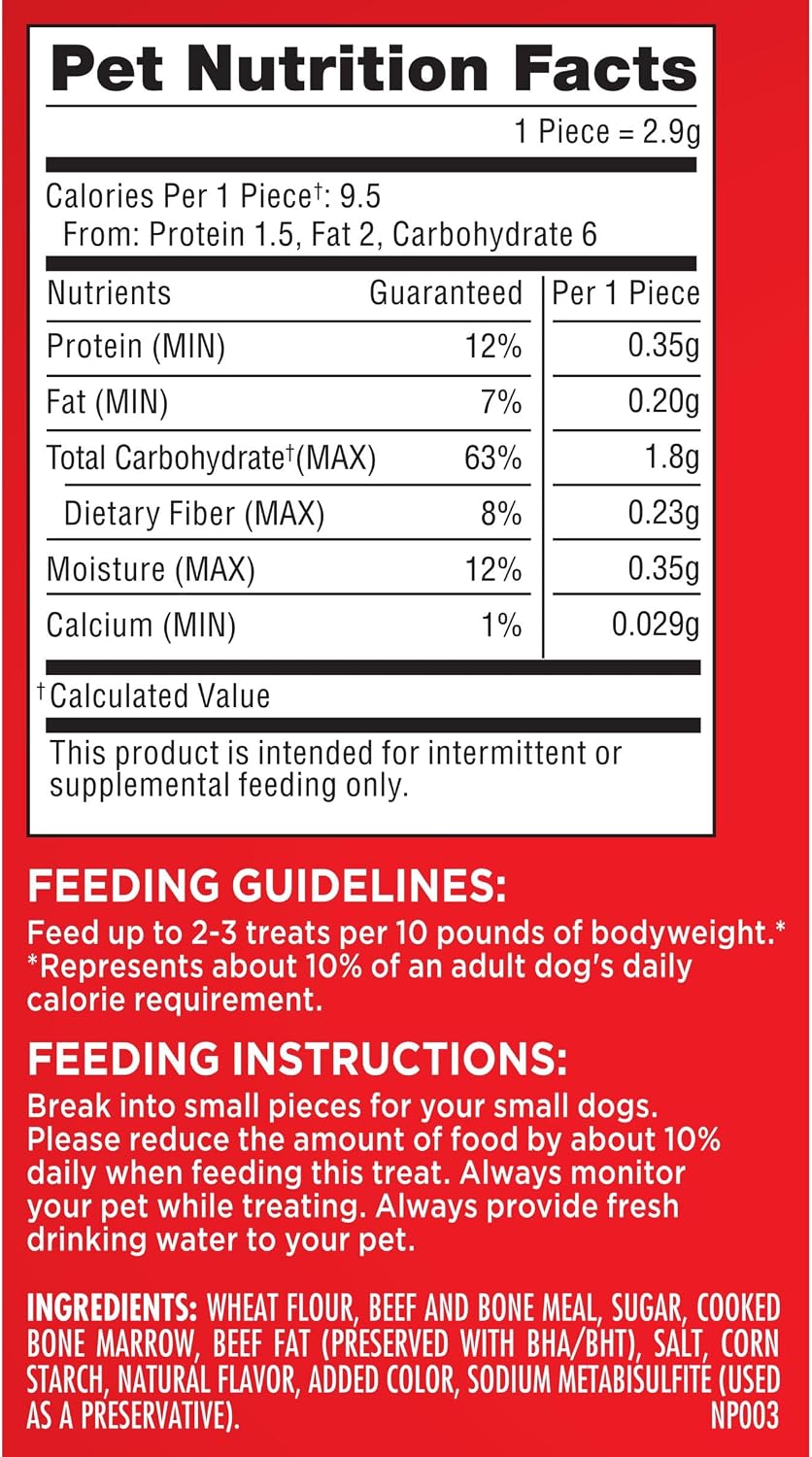 Pet Nutrition Facts

1 Piece = 2.9g

Calories Per 1 Piece†: 9.5
From: Protein 1.5, Fat 2, Carbohydrate 6

| Nutrients | Guaranteed | Per 1 Piece |
|---|---|---|
| Protein (MIN) | 12% | 0.35g |
| Fat (MIN) | 7% | 0.20g |
| Total Carbohydrate†(MAX) | 63% | 1.8g |
| Dietary Fiber (MAX) | 8% | 0.23g |
| Moisture (MAX) | 12% | 0.35g |
| Calcium (MIN) | 1% | 0.029g |

†Calculated Value

This product is intended for intermittent or supplemental feeding only.

FEEDING GUIDELINES:
Feed up to 2-3 treats per 10 pounds of bodyweight.*
*Represents about 10% of an adult dog's daily calorie requirement.

FEEDING INSTRUCTIONS:
Break into small pieces for your small dogs. Please reduce the amount of food by about 10% daily when feeding this treat. Always monitor your pet while treating. Always provide fresh drinking water to your pet.

INGREDIENTS: WHEAT FLOUR, BEEF AND BONE MEAL, SUGAR, COOKED BONE MARROW, BEEF FAT (PRESERVED WITH BHA/BHT), SALT, CORN STARCH, NATURAL FLAVOR, ADDED COLOR, SODIUM METABISULFITE (USED AS A PRESERVATIVE).
NP003